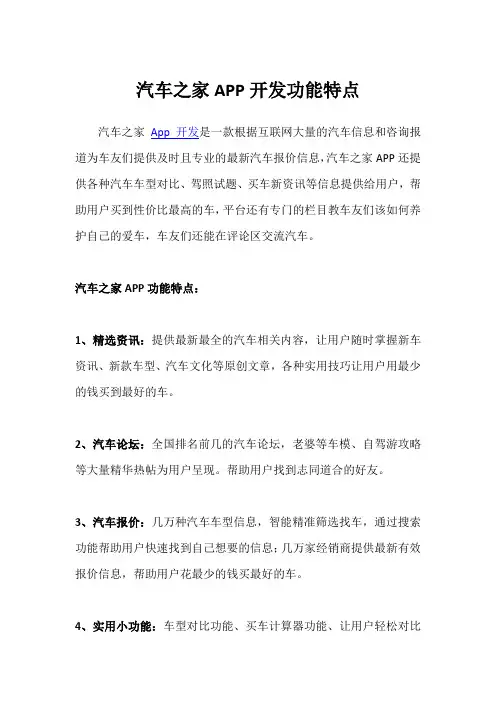 汽车之家 APP 开发功能特点

汽车之家 App 开发是一款根据互联网大量的汽车信息和咨询报道为车友们提供及时且专业的最新汽车报价信息，汽车之家 APP 还提供各种汽车车型对比、驾照试题、买车新资讯等信息提供给用户，帮助用户买到性价比最高的车，平台还有专门的栏目教车友们该如何养护自己的爱车，车友们还能在评论区交流汽车。

汽车之家 APP 功能特点：

1、精选资讯：提供最新最全的汽车相关内容，让用户随时掌握新车资讯、新款车型、汽车文化等原创文章，各种实用技巧让用户用最少的钱买到最好的车。

2、汽车论坛：全国排名前几的汽车论坛，老婆等车模、自驾游攻略等大量精华热帖为用户呈现。帮助用户找到志同道合的好友。

3、汽车报价：几万种汽车车型信息，智能精准筛选找车，通过搜索功能帮助用户快速找到自己想要的信息；几万家经销商提供最新有效报价信息，帮助用户花最少的钱买最好的车。

4、实用小功能：车型对比功能、买车计算器功能、让用户轻松对比